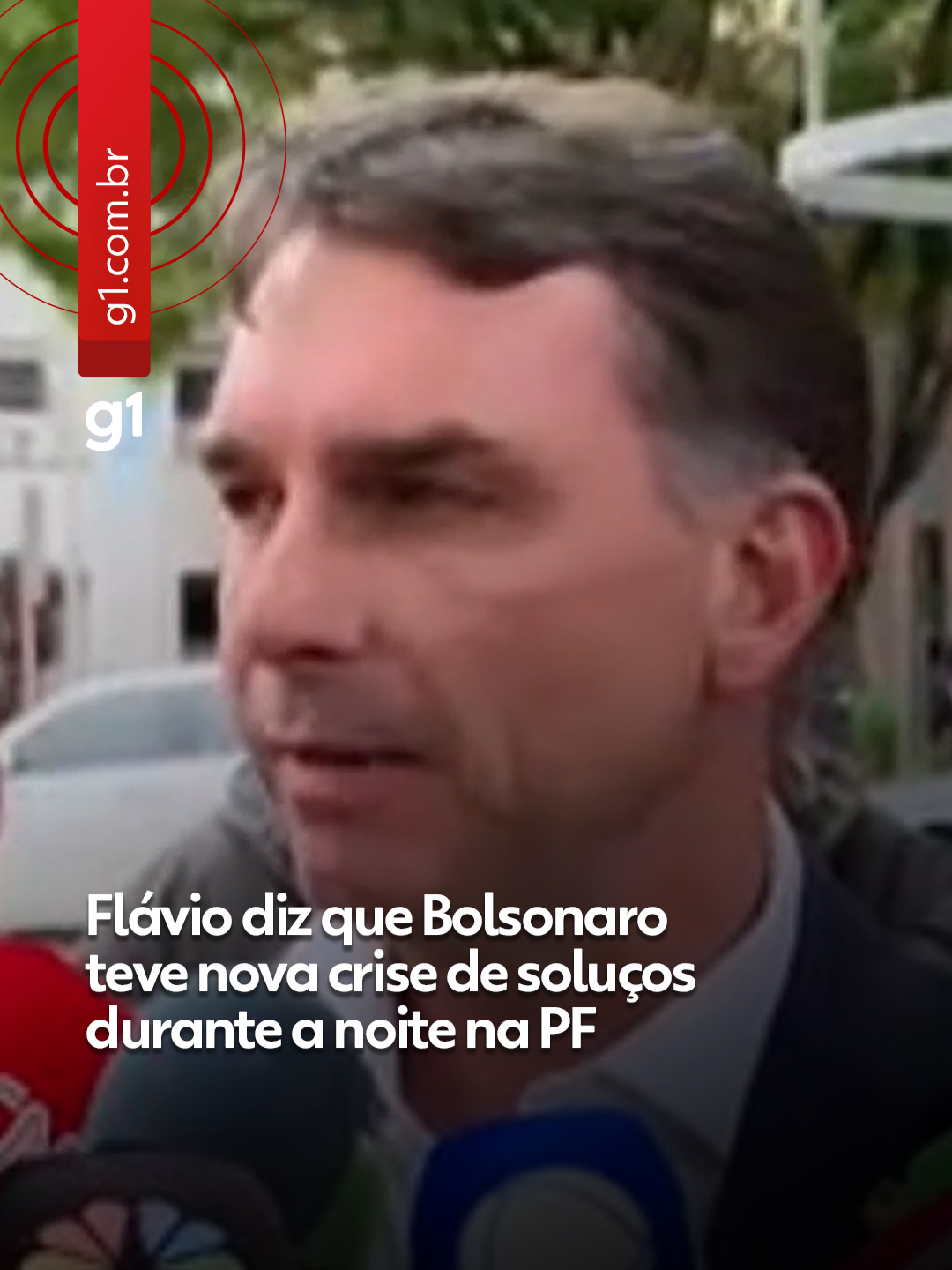 g1.com.br

g1

Flávio diz que Bolsonaro teve nova crise de soluços durante a noite na PF